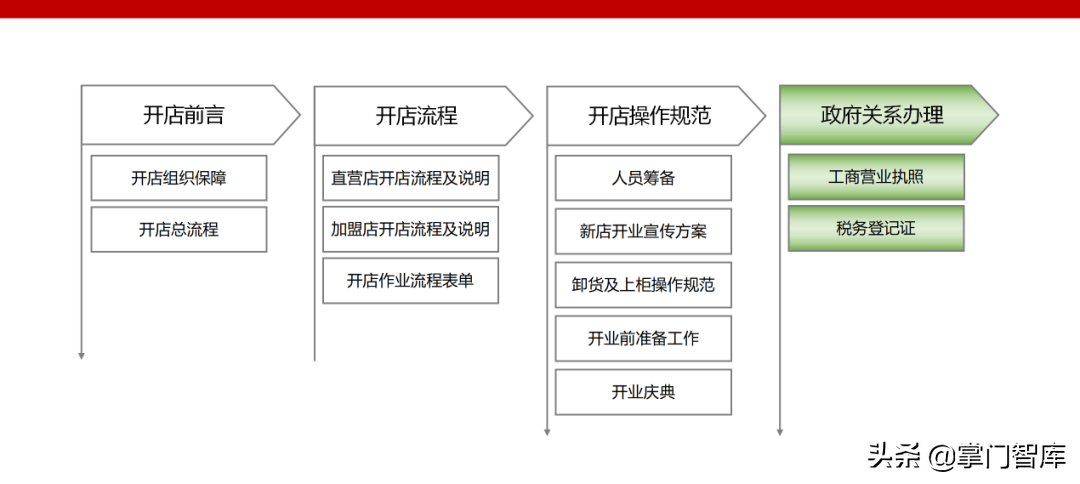 开店前言

开店组织保障

开店总流程

开店流程

直营店开店流程及说明

加盟店开店流程及说明

开店作业流程表单

开店操作规范

人员筹备

新店开业宣传方案

卸货及上柜操作规范

开业前准备工作

开业庆典

政府关系办理

工商营业执照

税务登记证

头条 @掌门智库